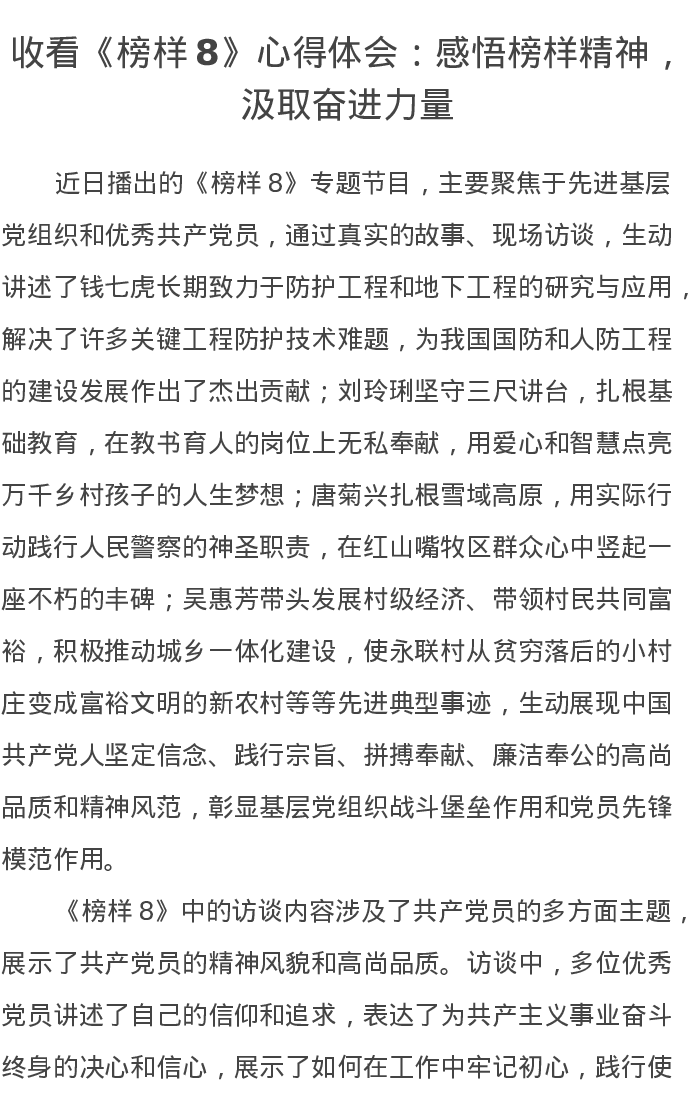 收看《榜样 8》心得体会：感悟榜样精神，汲取奋进力量

近日播出的《榜样 8》专题节目，主要聚焦于先进基层党组织和优秀共产党员，通过真实的故事、现场访谈，生动讲述了钱七虎长期致力于防护工程和地下工程的研究与应用，解决了许多关键工程防护技术难题，为我国国防和人防工程的建设发展作出了杰出贡献；刘玲琍坚守三尺讲台，扎根基础教育，在教书育人的岗位上无私奉献，用爱心和智慧点亮万千乡村孩子的人生梦想；唐菊兴扎根雪域高原，用实际行动践行人民警察的神圣职责，在红山嘴牧区群众心中竖起一座不朽的丰碑；吴惠芳带头发展村级经济、带领村民共同富裕，积极推动城乡一体化建设，使永联村从贫穷落后的小村庄变成富裕文明的新农村等等先进典型事迹，生动展现中国共产党人坚定信念、践行宗旨、拼搏奉献、廉洁奉公的高尚品质和精神风范，彰显基层党组织战斗堡垒作用和党员先锋模范作用。

《榜样 8》中的访谈内容涉及了共产党员的多方面主题，展示了共产党员的精神风貌和高尚品质。访谈中，多位优秀党员讲述了自己的信仰和追求，表达了为共产主义事业奋斗终身的决心和信心，展示了如何在工作中牢记初心，践行使